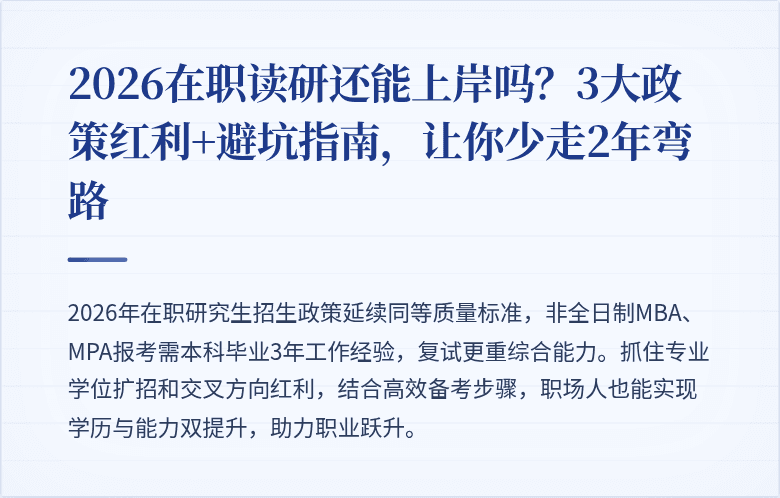 2026在职读研还能上岸吗？3大政策红利+避坑指南，让你少走2年弯路

2026年在职研究生招生政策延续同等质量标准，非全日制MBA、MPA报考需本科毕业3年工作经验，复试更重综合能力。抓住专业学位扩招和交叉方向红利，结合高效备考步骤，职场人也能实现学历与能力双提升，助力职业跃升。